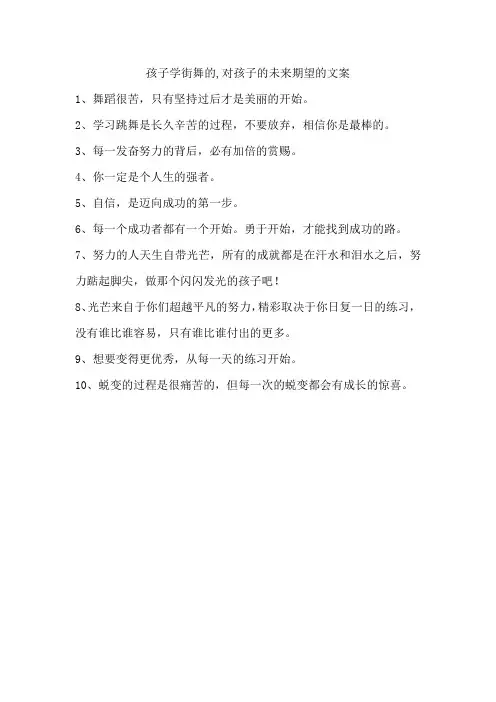 孩子学街舞的,对孩子的未来期望的文案

1、舞蹈很苦，只有坚持过后才是美丽的开始。

2、学习跳舞是长久辛苦的过程，不要放弃，相信你是最棒的。

3、每一发奋努力的背后，必有加倍的赏赐。

4、你一定是个人生的强者。

5、自信，是迈向成功的第一步。

6、每一个成功者都有一个开始。勇于开始，才能找到成功的路。

7、努力的人天生自带光芒，所有的成就都是在汗水和泪水之后，努力踮起脚尖，做那个闪闪发光的孩子吧！

8、光芒来自于你们超越平凡的努力，精彩取决于你日复一日的练习，没有谁比谁容易，只有谁比谁付出的更多。

9、想要变得更优秀，从每一天的练习开始。

10、蜕变的过程是很痛苦的，但每一次的蜕变都会有成长的惊喜。